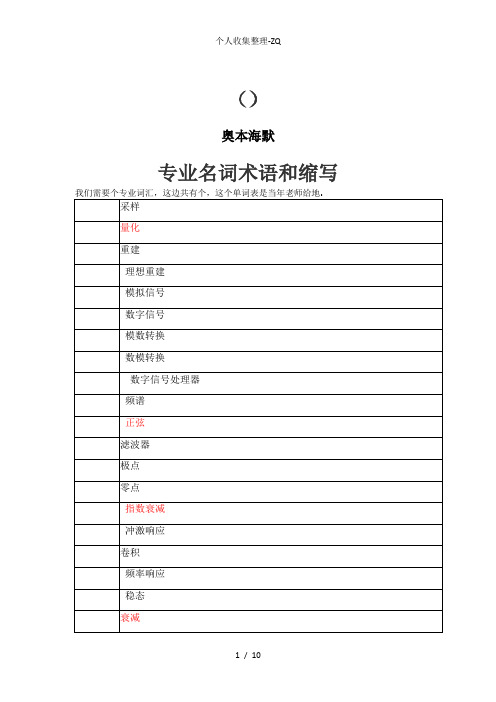 个人收集整理-ZQ

( )

奥本海默

专业名词术语和缩写

我们需要个专业词汇，这边共有个，这个单词表是当年老师给地，

|  |  |
|---|---|
|  | 采样 |
|  | 量化 |
|  | 重建 |
|  | 理想重建 |
|  | 模拟信号 |
|  | 数字信号 |
|  | 模数转换 |
|  | 数模转换 |
|  | 数字信号处理器 |
|  | 频谱 |
|  | 正弦 |
|  | 滤波器 |
|  | 极点 |
|  | 零点 |
|  | 指数衰减 |
|  | 冲激响应 |
|  | 卷积 |
|  | 频率响应 |
|  | 稳态 |
|  | 衰减 |

1 / 10